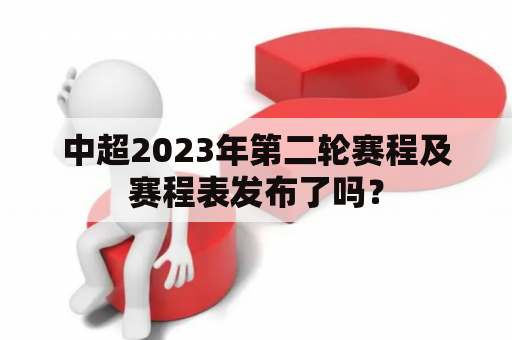 中超2023年第二轮赛程及赛程表发布了吗？